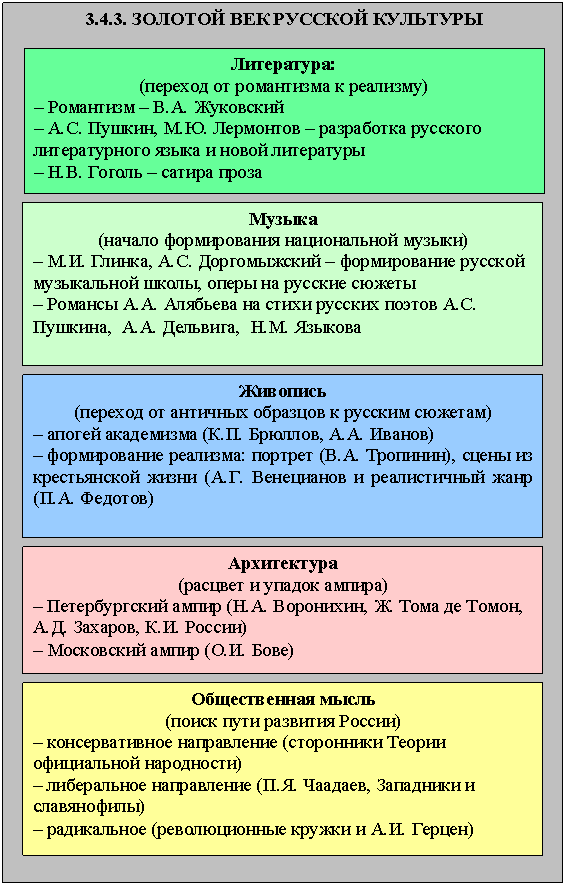 3.4.3. ЗОЛОТОЙ ВЕК РУССКОЙ КУЛЬТУРЫ

Литература:
(переход от романтизма к реализму)
– Романтизм – В.А. Жуковский
– А.С. Пушкин, М.Ю. Лермонтов – разработка русского литературного языка и новой литературы
– Н.В. Гоголь – сатира проза

Музыка
(начало формирования национальной музыки)
– М.И. Глинка, А.С. Доргомыжский – формирование русской музыкальной школы, оперы на русские сюжеты
– Романсы А.А. Алябьева на стихи русских поэтов А.С. Пушкина, А.А. Дельвига, Н.М. Языкова

Живопись
(переход от античных образцов к русским сюжетам)
– апогей академизма (К.П. Брюллов, А.А. Иванов)
– формирование реализма: портрет (В.А. Тропинин), сцены из крестьянской жизни (А.Г. Венецианов и реалистичный жанр (П.А. Федотов)

Архитектура
(расцвет и упадок ампира)
– Петербургский ампир (Н.А. Воронихин, Ж. Тома де Томон, А.Д. Захаров, К.И. России)
– Московский ампир (О.И. Бове)

Общественная мысль
(поиск пути развития России)
– консервативное направление (сторонники Теории официальной народности)
– либеральное направление (П.Я. Чаадаев, Западники и славянофилы)
– радикальное (революционные кружки и А.И. Герцен)